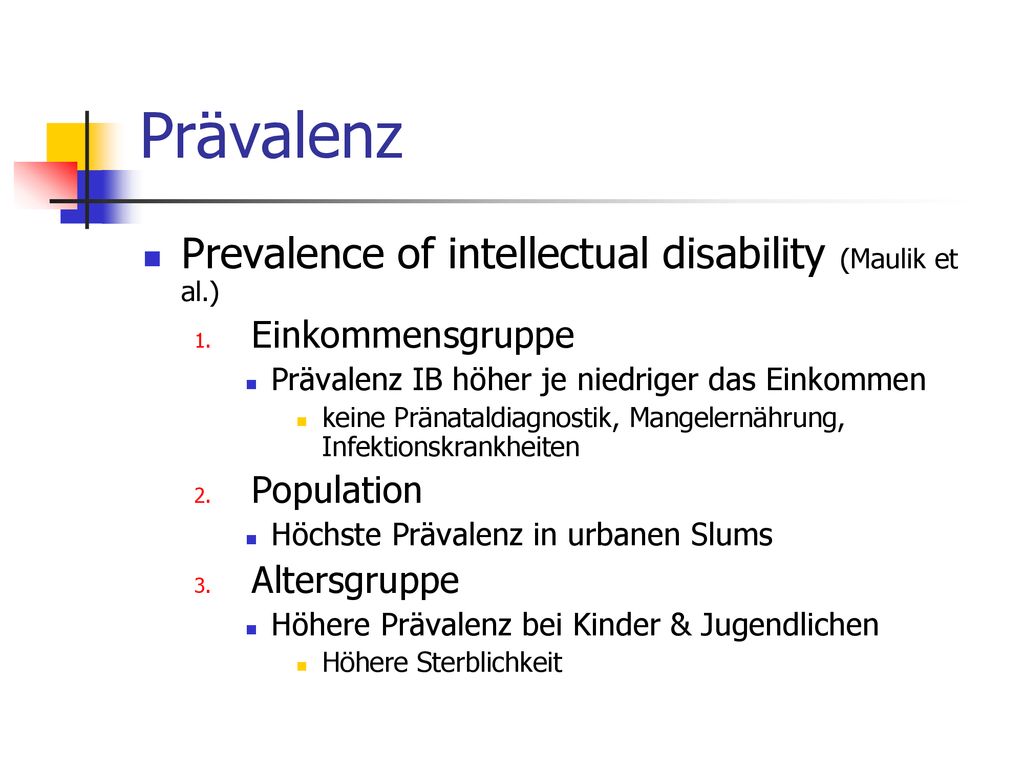 Prävalenz

Prevalence of intellectual disability (Maulik et al.)

1. Einkommensgruppe
Prävalenz IB höher je niedriger das Einkommen
keine Pränataldiagnostik, Mangelernährung, Infektionskrankheiten

2. Population
Höchste Prävalenz in urbanen Slums

3. Altersgruppe
Höhere Prävalenz bei Kinder & Jugendlichen
Höhere Sterblichkeit